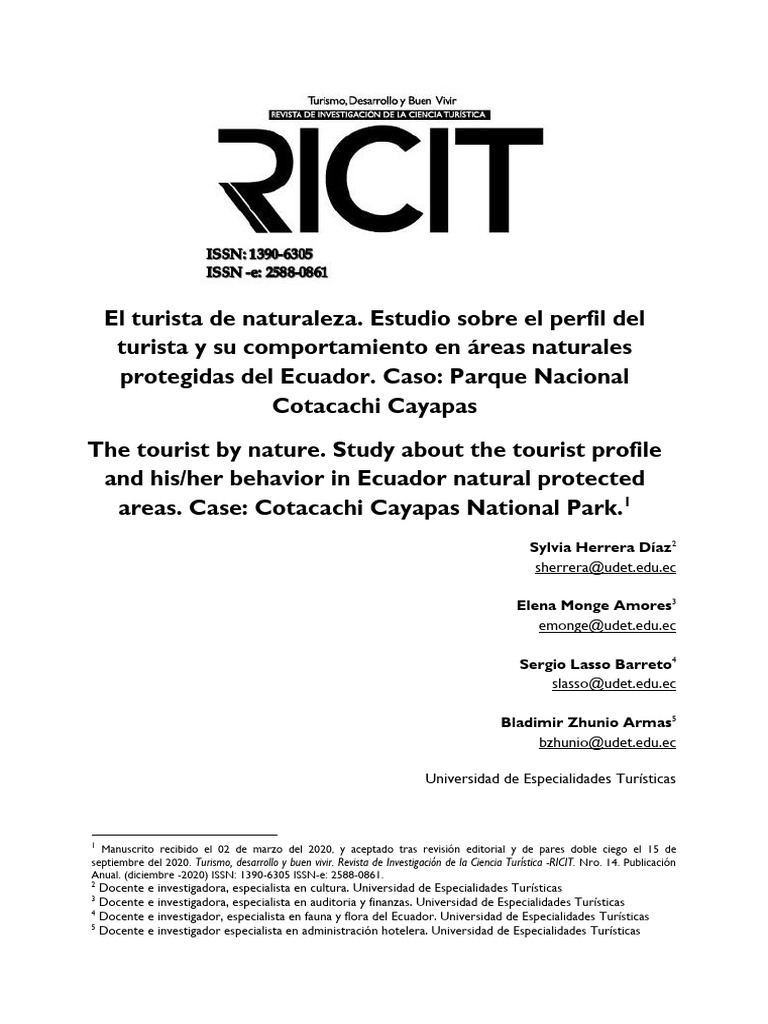 Turismo, Desarrollo y Buen Vivir
REVISTA DE INVESTIGACIÓN DE LA CIENCIA TURÍSTICA
RICIT
ISSN: 1390-6305
ISSN -e: 2588-0861

El turista de naturaleza. Estudio sobre el perfil del turista y su comportamiento en áreas naturales protegidas del Ecuador. Caso: Parque Nacional Cotacachi Cayapas

The tourist by nature. Study about the tourist profile and his/her behavior in Ecuador natural protected areas. Case: Cotacachi Cayapas National Park.$^1$

Sylvia Herrera Díaz$^2$
sherrera@udet.edu.ec

Elena Monge Amores$^3$
emonge@udet.edu.ec

Sergio Lasso Barreto$^4$
slasso@udet.edu.ec

Bladimir Zhunio Armas$^5$
bzhunio@udet.edu.ec

Universidad de Especialidades Turísticas

$^1$ Manuscrito recibido el 02 de marzo del 2020. y aceptado tras revisión editorial y de pares doble ciego el 15 de septiembre del 2020. Turismo, desarrollo y buen vivir. Revista de Investigación de la Ciencia Turística -RICIT. Nro. 14. Publicación Anual. (diciembre -2020) ISSN: 1390-6305 ISSN-e: 2588-0861.
$^2$ Docente e investigadora, especialista en cultura. Universidad de Especialidades Turísticas
$^3$ Docente e investigadora, especialista en auditoria y finanzas. Universidad de Especialidades Turísticas
$^4$ Docente e investigador, especialista en fauna y flora del Ecuador. Universidad de Especialidades Turísticas
$^5$ Docente e investigador especialista en administración hotelera. Universidad de Especialidades Turísticas